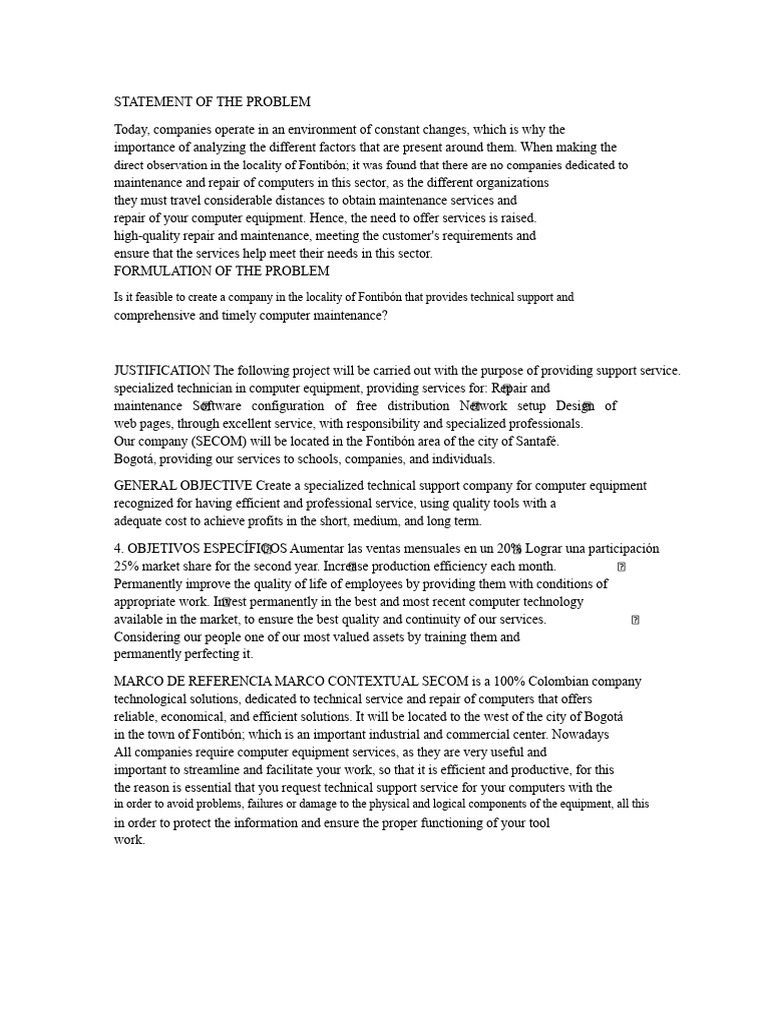 STATEMENT OF THE PROBLEM

Today, companies operate in an environment of constant changes, which is why the importance of analyzing the different factors that are present around them. When making the direct observation in the locality of Fontibón; it was found that there are no companies dedicated to maintenance and repair of computers in this sector, as the different organizations they must travel considerable distances to obtain maintenance services and repair of your computer equipment. Hence, the need to offer services is raised. high-quality repair and maintenance, meeting the customer's requirements and ensure that the services help meet their needs in this sector.
FORMULATION OF THE PROBLEM

Is it feasible to create a company in the locality of Fontibón that provides technical support and comprehensive and timely computer maintenance?

JUSTIFICATION The following project will be carried out with the purpose of providing support service. specialized technician in computer equipment, providing services for: Repair and maintenance Software configuration of free distribution Network setup Design of web pages, through excellent service, with responsibility and specialized professionals. Our company (SECOM) will be located in the Fontibón area of the city of Santafé. Bogotá, providing our services to schools, companies, and individuals.

GENERAL OBJECTIVE Create a specialized technical support company for computer equipment recognized for having efficient and professional service, using quality tools with a adequate cost to achieve profits in the short, medium, and long term.

4. OBJETIVOS ESPECÍFICOS Aumentar las ventas mensuales en un 20% Lograr una participación 25% market share for the second year. Increase production efficiency each month. Permanently improve the quality of life of employees by providing them with conditions of appropriate work. Invest permanently in the best and most recent computer technology available in the market, to ensure the best quality and continuity of our services. Considering our people one of our most valued assets by training them and permanently perfecting it.

MARCO DE REFERENCIA MARCO CONTEXTUAL SECOM is a 100% Colombian company technological solutions, dedicated to technical service and repair of computers that offers reliable, economical, and efficient solutions. It will be located to the west of the city of Bogotá in the town of Fontibón; which is an important industrial and commercial center. Nowadays All companies require computer equipment services, as they are very useful and important to streamline and facilitate your work, so that it is efficient and productive, for this the reason is essential that you request technical support service for your computers with the in order to avoid problems, failures or damage to the physical and logical components of the equipment, all this in order to protect the information and ensure the proper functioning of your tool work.